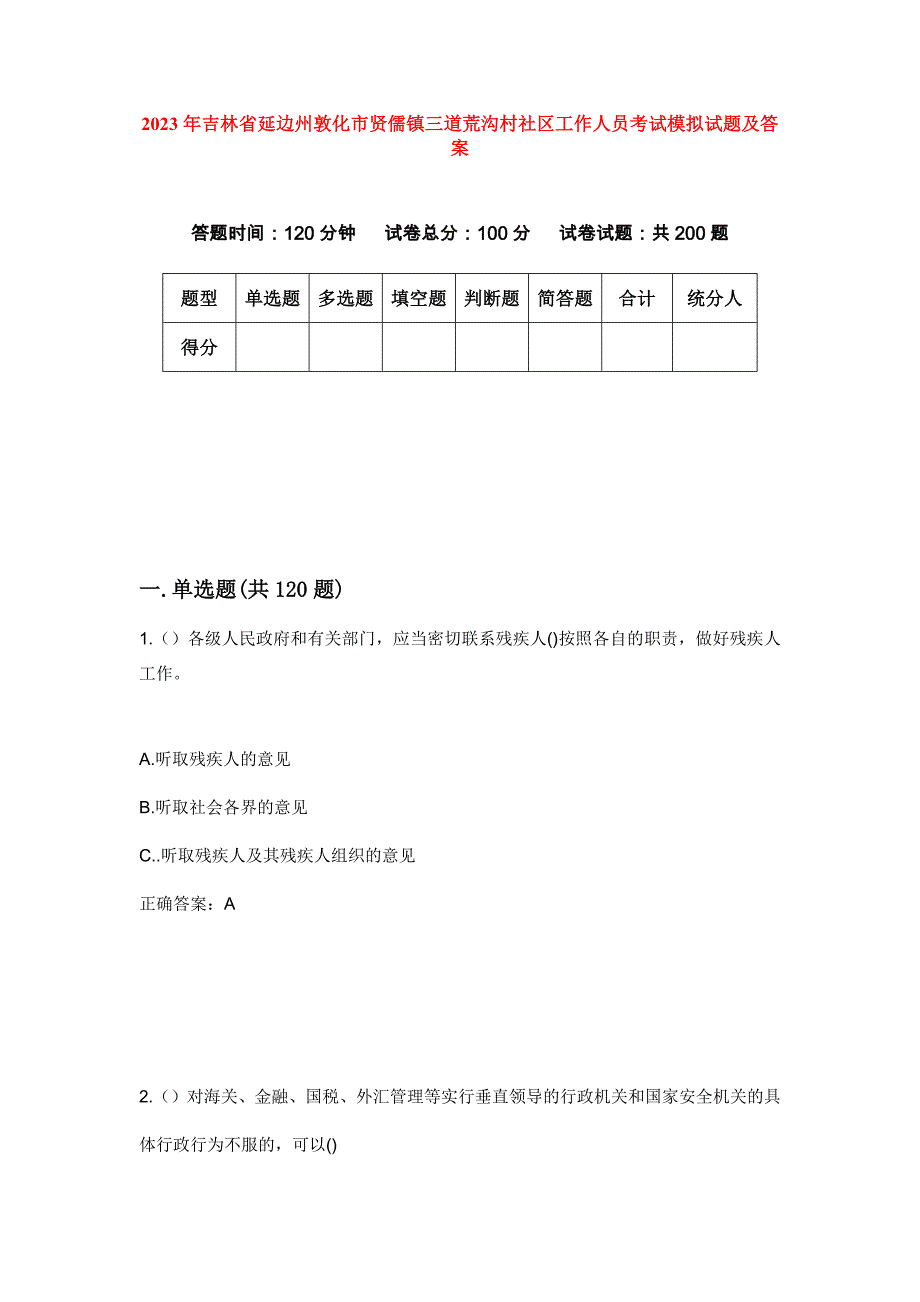 2023年吉林省延边州敦化市贤儒镇三道荒沟村社区工作人员考试模拟试题及答案

答题时间：120分钟　试卷总分：100分　试卷试题：共200题

| 题型 | 单选题 | 多选题 | 填空题 | 判断题 | 简答题 | 合计 | 统分人 |
|---|---|---|---|---|---|---|---|
| 得分 | | | | | | | |

一.单选题(共120题)

1.（）各级人民政府和有关部门，应当密切联系残疾人()按照各自的职责，做好残疾人工作。

A.听取残疾人的意见

B.听取社会各界的意见

C..听取残疾人及其残疾人组织的意见

正确答案：A

2.（）对海关、金融、国税、外汇管理等实行垂直领导的行政机关和国家安全机关的具体行政行为不服的，可以()